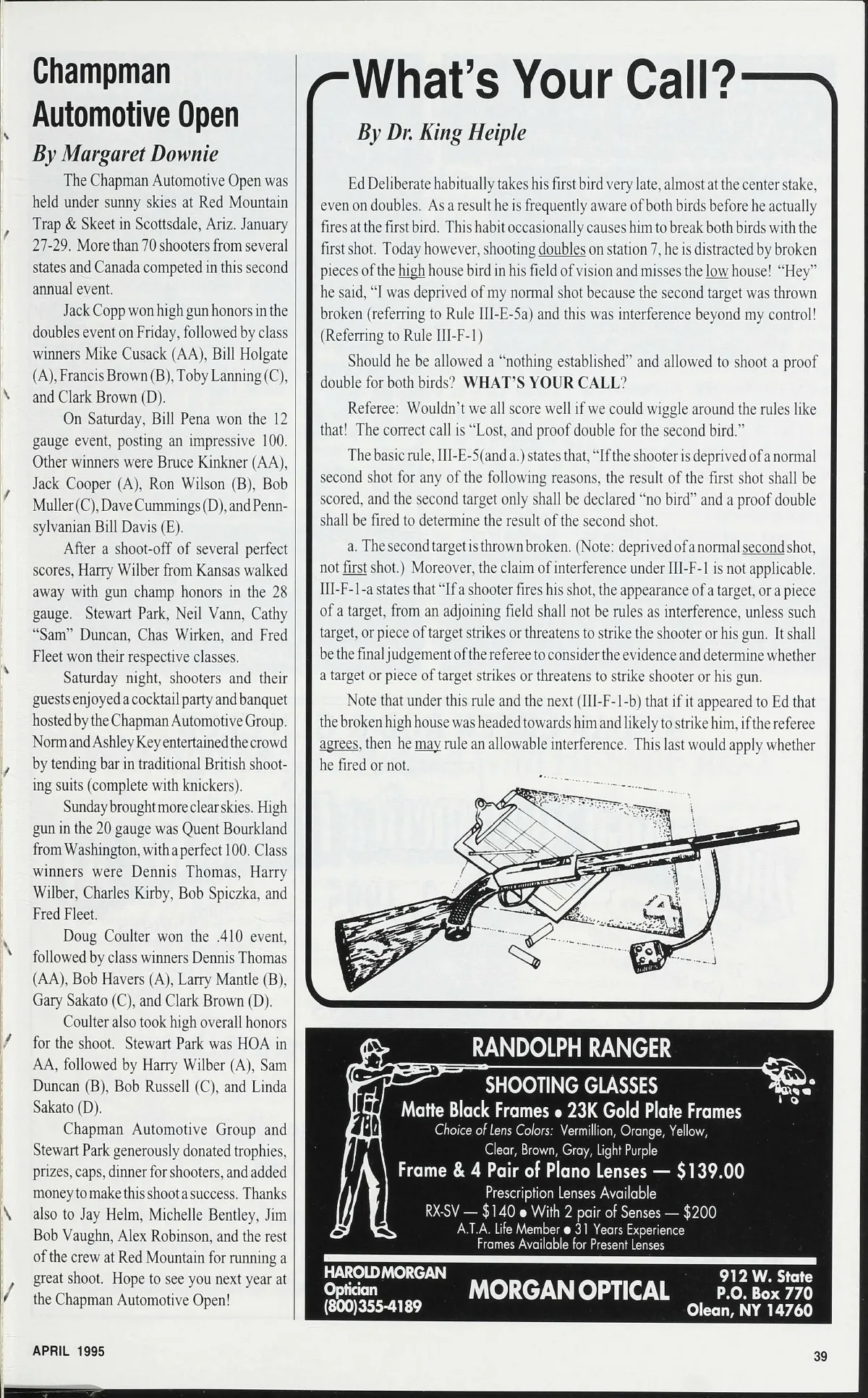 Champman Automotive Open

By Margaret Downie

The Chapman Automotive Open was held under sunny skies at Red Mountain Trap & Skeet in Scottsdale, Ariz. January 27-29. More than 70 shooters from several states and Canada competed in this second annual event.

Jack Copp won high gun honors in the doubles event on Friday, followed by class winners Mike Cusack (AA), Bill Holgate (A), Francis Brown (B), Toby Lanning (C), and Clark Brown (D).

On Saturday, Bill Pena won the 12 gauge event, posting an impressive 100. Other winners were Bruce Kinkner (AA), Jack Cooper (A), Ron Wilson (B), Bob Muller (C), Dave Cummings (D), and Pennsylvanian Bill Davis (E).

After a shoot-off of several perfect scores, Harry Wilber from Kansas walked away with gun champ honors in the 28 gauge. Stewart Park, Neil Vann, Cathy "Sam" Duncan, Chas Wirken, and Fred Fleet won their respective classes.

Saturday night, shooters and their guests enjoyed a cocktail party and banquet hosted by the Chapman Automotive Group. Norm and Ashley Key entertained the crowd by tending bar in traditional British shooting suits (complete with knickers).

Sunday brought more clear skies. High gun in the 20 gauge was Quent Bourkland from Washington, with a perfect 100. Class winners were Dennis Thomas, Harry Wilber, Charles Kirby, Bob Spiczka, and Fred Fleet.

Doug Coulter won the .410 event, followed by class winners Dennis Thomas (AA), Bob Havers (A), Larry Mantle (B), Gary Sakato (C), and Clark Brown (D).

Coulter also took high overall honors for the shoot. Stewart Park was HOA in AA, followed by Harry Wilber (A), Sam Duncan (B), Bob Russell (C), and Linda Sakato (D).

Chapman Automotive Group and Stewart Park generously donated trophies, prizes, caps, dinner for shooters, and added money to make this shoot a success. Thanks also to Jay Helm, Michelle Bentley, Jim Bob Vaughn, Alex Robinson, and the rest of the crew at Red Mountain for running a great shoot. Hope to see you next year at the Chapman Automotive Open!

What's Your Call?

By Dr. King Heiple

Ed Deliberate habitually takes his first bird very late, almost at the center stake, even on doubles. As a result he is frequently aware of both birds before he actually fires at the first bird. This habit occasionally causes him to break both birds with the first shot. Today however, shooting doubles on station 7, he is distracted by broken pieces of the high house bird in his field of vision and misses the low house! "Hey" he said, "I was deprived of my normal shot because the second target was thrown broken (referring to Rule III-E-5a) and this was interference beyond my control! (Referring to Rule III-F-1)

Should he be allowed a "nothing established" and allowed to shoot a proof double for both birds? WHAT'S YOUR CALL?

Referee: Wouldn't we all score well if we could wiggle around the rules like that! The correct call is "Lost, and proof double for the second bird."

The basic rule, III-E-5(and a.) states that, "If the shooter is deprived of a normal second shot for any of the following reasons, the result of the first shot shall be scored, and the second target only shall be declared "no bird" and a proof double shall be fired to determine the result of the second shot.

a. The second target is thrown broken. (Note: deprived of a normal second shot, not first shot.) Moreover, the claim of interference under III-F-1 is not applicable. III-F-1-a states that "If a shooter fires his shot, the appearance of a target, or a piece of a target, from an adjoining field shall not be rules as interference, unless such target, or piece of target strikes or threatens to strike the shooter or his gun. It shall be the final judgement of the referee to consider the evidence and determine whether a target or piece of target strikes or threatens to strike shooter or his gun.

Note that under this rule and the next (III-F-1-b) that if it appeared to Ed that the broken high house was headed towards him and likely to strike him, if the referee agrees, then he may rule an allowable interference. This last would apply whether he fired or not.

4

RANDOLPH RANGER
SHOOTING GLASSES
Matte Black Frames • 23K Gold Plate Frames
Choice of Lens Colors: Vermillion, Orange, Yellow, Clear, Brown, Gray, Light Purple
Frame & 4 Pair of Plano Lenses — $139.00
Prescription Lenses Available
RX-SV — $140 • With 2 pair of Senses — $200
A.T.A. Life Member • 31 Years Experience
Frames Available for Present Lenses
HAROLD MORGAN
Optician
(800)355-4189
MORGAN OPTICAL
912 W. State
P.O. Box 770
Olean, NY 14760

APRIL 1995

39